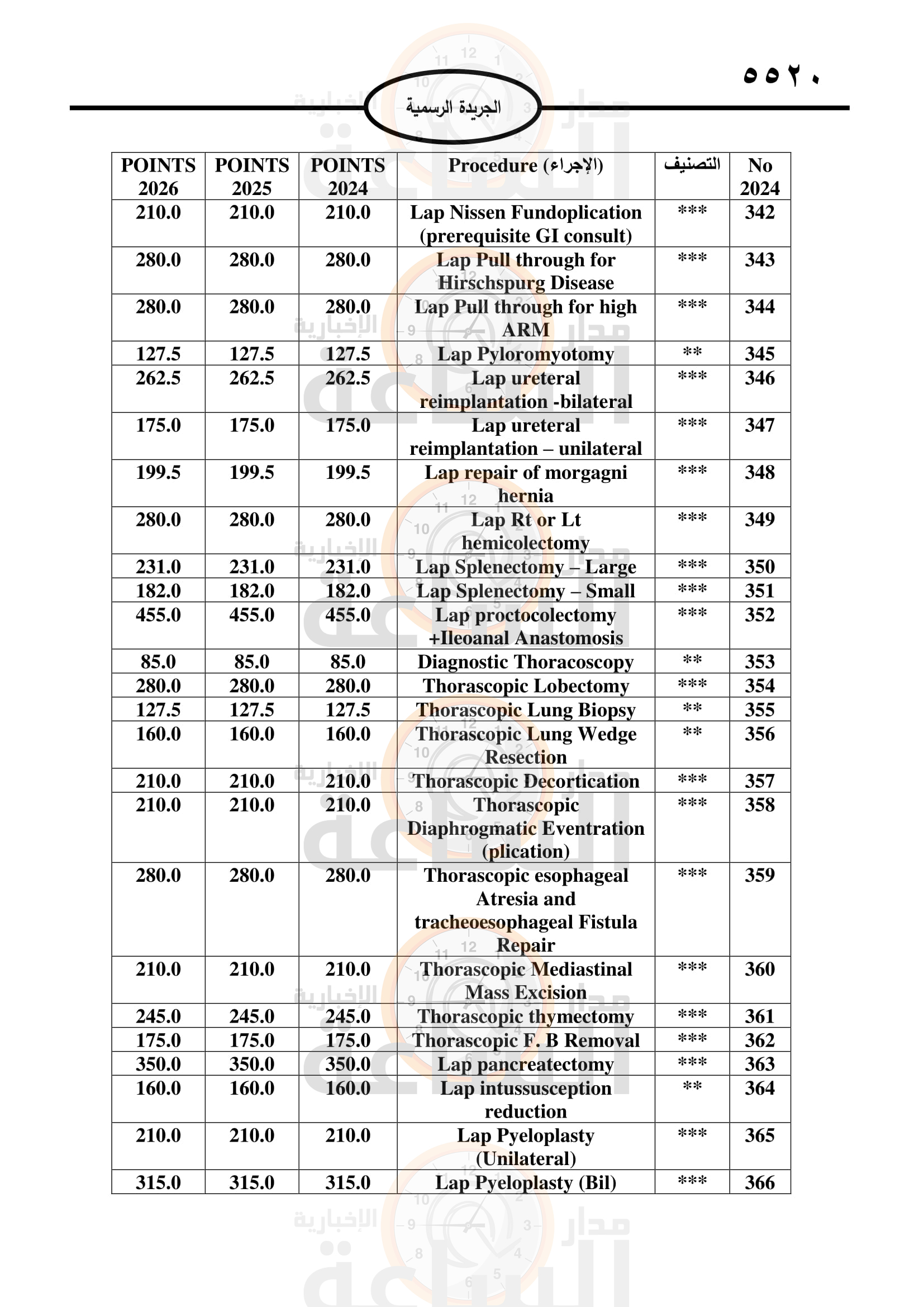 ٥٥٢٠

الجريدة الرسمية

| POINTS 2026 | POINTS 2025 | POINTS 2024 | Procedure (الإجراء) | التصنيف | No 2024 |
|---|---|---|---|---|---|
| 210.0 | 210.0 | 210.0 | Lap Nissen Fundoplication (prerequisite GI consult) | *** | 342 |
| 280.0 | 280.0 | 280.0 | Lap Pull through for Hirschspurg Disease | *** | 343 |
| 280.0 | 280.0 | 280.0 | Lap Pull through for high ARM | *** | 344 |
| 127.5 | 127.5 | 127.5 | Lap Pyloromyotomy | ** | 345 |
| 262.5 | 262.5 | 262.5 | Lap ureteral reimplantation -bilateral | *** | 346 |
| 175.0 | 175.0 | 175.0 | Lap ureteral reimplantation – unilateral | *** | 347 |
| 199.5 | 199.5 | 199.5 | Lap repair of morgagni hernia | *** | 348 |
| 280.0 | 280.0 | 280.0 | Lap Rt or Lt hemicolectomy | *** | 349 |
| 231.0 | 231.0 | 231.0 | Lap Splenectomy – Large | *** | 350 |
| 182.0 | 182.0 | 182.0 | Lap Splenectomy – Small | *** | 351 |
| 455.0 | 455.0 | 455.0 | Lap proctocolectomy +Ileoanal Anastomosis | *** | 352 |
| 85.0 | 85.0 | 85.0 | Diagnostic Thoracoscopy | ** | 353 |
| 280.0 | 280.0 | 280.0 | Thorascopic Lobectomy | *** | 354 |
| 127.5 | 127.5 | 127.5 | Thorascopic Lung Biopsy | ** | 355 |
| 160.0 | 160.0 | 160.0 | Thorascopic Lung Wedge Resection | ** | 356 |
| 210.0 | 210.0 | 210.0 | Thorascopic Decortication | *** | 357 |
| 210.0 | 210.0 | 210.0 | Thorascopic Diaphrogmatic Eventration (plication) | *** | 358 |
| 280.0 | 280.0 | 280.0 | Thorascopic esophageal Atresia and tracheoesophageal Fistula Repair | *** | 359 |
| 210.0 | 210.0 | 210.0 | Thorascopic Mediastinal Mass Excision | *** | 360 |
| 245.0 | 245.0 | 245.0 | Thorascopic thymectomy | *** | 361 |
| 175.0 | 175.0 | 175.0 | Thorascopic F. B Removal | *** | 362 |
| 350.0 | 350.0 | 350.0 | Lap pancreatectomy | *** | 363 |
| 160.0 | 160.0 | 160.0 | Lap intussusception reduction | ** | 364 |
| 210.0 | 210.0 | 210.0 | Lap Pyeloplasty (Unilateral) | *** | 365 |
| 315.0 | 315.0 | 315.0 | Lap Pyeloplasty (Bil) | *** | 366 |